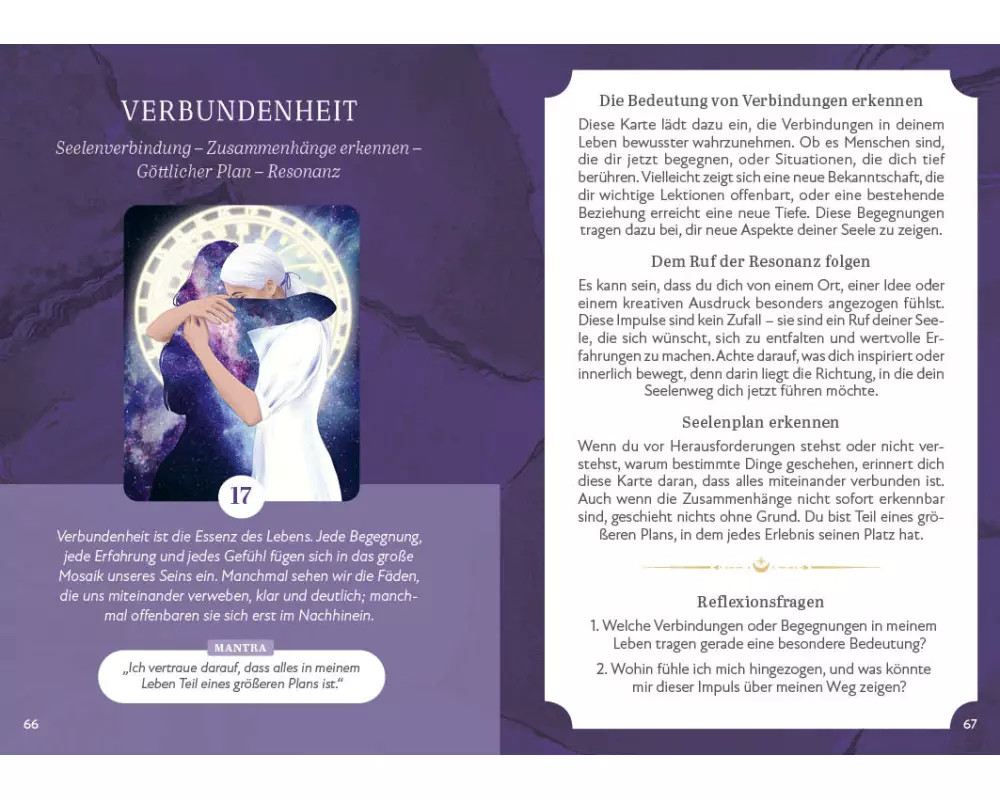 VERBUNDENHEIT

Seelenverbindung – Zusammenhänge erkennen – Göttlicher Plan – Resonanz

17

Verbundenheit ist die Essenz des Lebens. Jede Begegnung, jede Erfahrung und jedes Gefühl fügen sich in das große Mosaik unseres Seins ein. Manchmal sehen wir die Fäden, die uns miteinander verweben, klar und deutlich; manchmal offenbaren sie sich erst im Nachhinein.

MANTRA

„Ich vertraue darauf, dass alles in meinem Leben Teil eines größeren Plans ist."

66

Die Bedeutung von Verbindungen erkennen

Diese Karte lädt dazu ein, die Verbindungen in deinem Leben bewusster wahrzunehmen. Ob es Menschen sind, die dir jetzt begegnen, oder Situationen, die dich tief berühren. Vielleicht zeigt sich eine neue Bekanntschaft, die dir wichtige Lektionen offenbart, oder eine bestehende Beziehung erreicht eine neue Tiefe. Diese Begegnungen tragen dazu bei, dir neue Aspekte deiner Seele zu zeigen.

Dem Ruf der Resonanz folgen

Es kann sein, dass du dich von einem Ort, einer Idee oder einem kreativen Ausdruck besonders angezogen fühlst. Diese Impulse sind kein Zufall – sie sind ein Ruf deiner Seele, die sich wünscht, sich zu entfalten und wertvolle Erfahrungen zu machen. Achte darauf, was dich inspiriert oder innerlich bewegt, denn darin liegt die Richtung, in die dein Seelenweg dich jetzt führen möchte.

Seelenplan erkennen

Wenn du vor Herausforderungen stehst oder nicht verstehst, warum bestimmte Dinge geschehen, erinnert dich diese Karte daran, dass alles miteinander verbunden ist. Auch wenn die Zusammenhänge nicht sofort erkennbar sind, geschieht nichts ohne Grund. Du bist Teil eines größeren Plans, in dem jedes Erlebnis seinen Platz hat.

Reflexionsfragen

1. Welche Verbindungen oder Begegnungen in meinem Leben tragen gerade eine besondere Bedeutung?

2. Wohin fühle ich mich hingezogen, und was könnte mir dieser Impuls über meinen Weg zeigen?

67